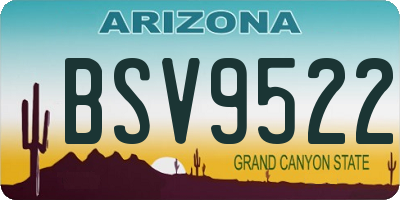 ARIZONA

BSV9522

GRAND CANYON STATE